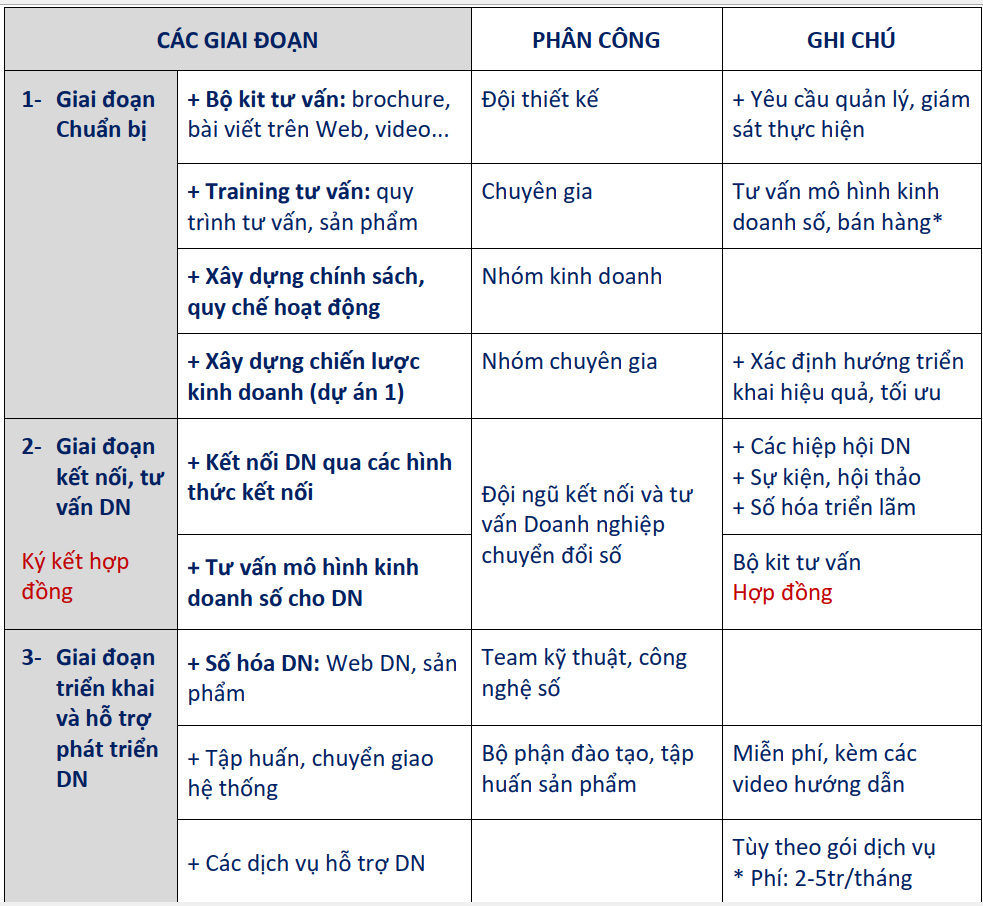 | CÁC GIAI ĐOẠN | | PHÂN CÔNG | GHI CHÚ |
|---|---|---|---|
| 1- Giai đoạn Chuẩn bị | + Bộ kit tư vấn: brochure, bài viết trên Web, video... | Đội thiết kế | + Yêu cầu quản lý, giám sát thực hiện |
| | + Training tư vấn: quy trình tư vấn, sản phẩm | Chuyên gia | Tư vấn mô hình kinh doanh số, bán hàng* |
| | + Xây dựng chính sách, quy chế hoạt động | Nhóm kinh doanh | |
| | + Xây dựng chiến lược kinh doanh (dự án 1) | Nhóm chuyên gia | + Xác định hướng triển khai hiệu quả, tối ưu |
| 2- Giai đoạn kết nối, tư vấn DN Ký kết hợp đồng | + Kết nối DN qua các hình thức kết nối | Đội ngũ kết nối và tư vấn Doanh nghiệp chuyển đổi số | + Các hiệp hội DN + Sự kiện, hội thảo + Số hóa triển lãm |
| | + Tư vấn mô hình kinh doanh số cho DN | | Bộ kit tư vấn Hợp đồng |
| 3- Giai đoạn triển khai và hỗ trợ phát triển DN | + Số hóa DN: Web DN, sản phẩm | Team kỹ thuật, công nghệ số | |
| | + Tập huấn, chuyển giao hệ thống | Bộ phận đào tạo, tập huấn sản phẩm | Miễn phí, kèm các video hướng dẫn |
| | + Các dịch vụ hỗ trợ DN | | Tùy theo gói dịch vụ * Phí: 2-5tr/tháng |